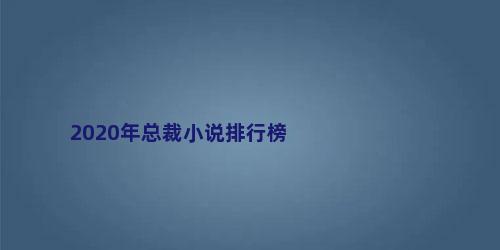 2020年总裁小说排行榜